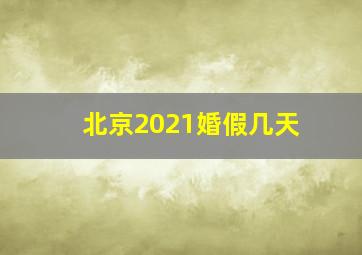 北京2021婚假几天